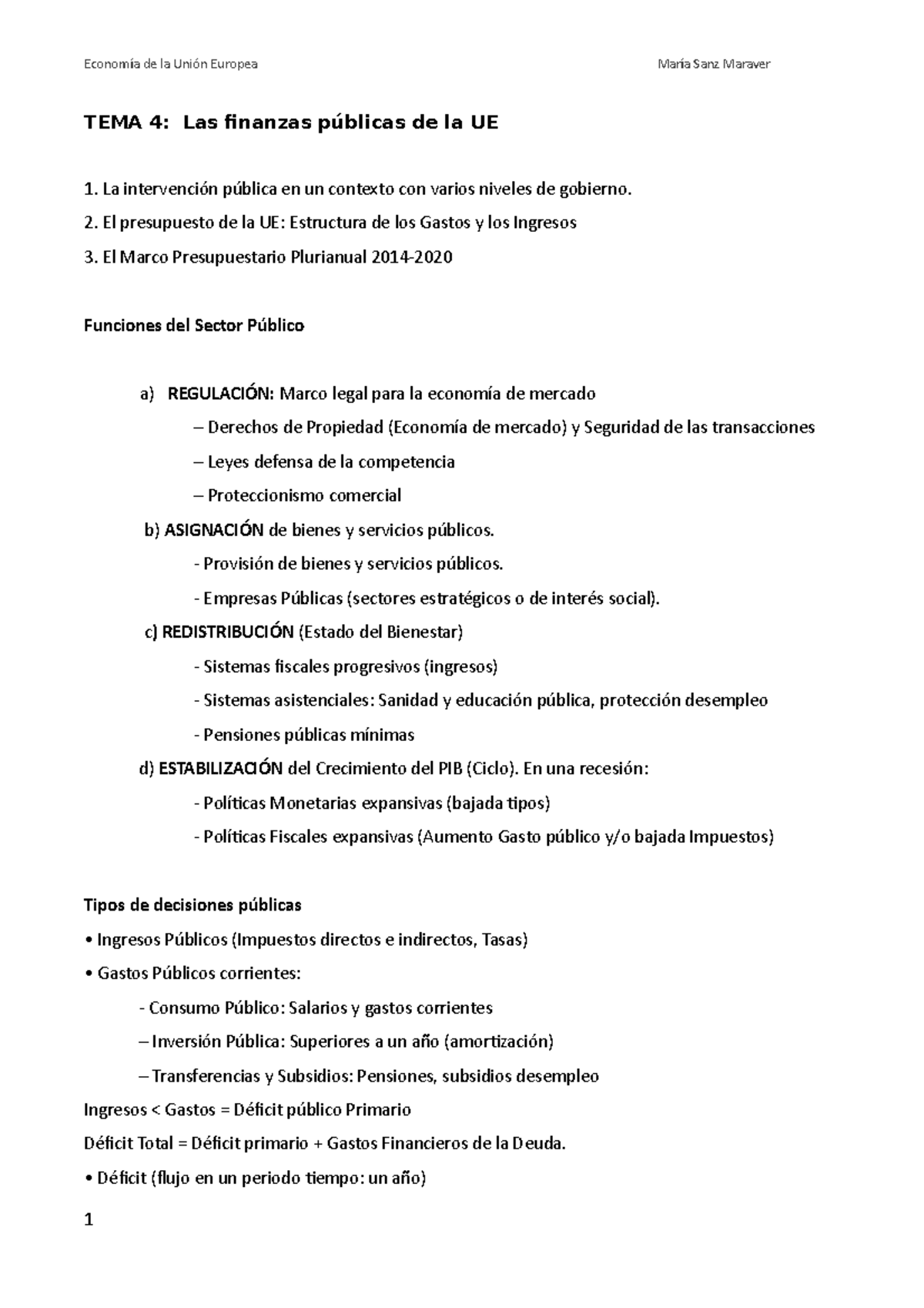 Economía de la Unión Europea

María Sanz Maraver

TEMA 4: Las finanzas públicas de la UE

1. La intervención pública en un contexto con varios niveles de gobierno.

2. El presupuesto de la UE: Estructura de los Gastos y los Ingresos

3. El Marco Presupuestario Plurianual 2014-2020

Funciones del Sector Público

a) REGULACIÓN: Marco legal para la economía de mercado

– Derechos de Propiedad (Economía de mercado) y Seguridad de las transacciones

– Leyes defensa de la competencia

– Proteccionismo comercial

b) ASIGNACIÓN de bienes y servicios públicos.

- Provisión de bienes y servicios públicos.

- Empresas Públicas (sectores estratégicos o de interés social).

c) REDISTRIBUCIÓN (Estado del Bienestar)

- Sistemas fiscales progresivos (ingresos)

- Sistemas asistenciales: Sanidad y educación pública, protección desempleo

- Pensiones públicas mínimas

d) ESTABILIZACIÓN del Crecimiento del PIB (Ciclo). En una recesión:

- Políticas Monetarias expansivas (bajada tipos)

- Políticas Fiscales expansivas (Aumento Gasto público y/o bajada Impuestos)

Tipos de decisiones públicas

• Ingresos Públicos (Impuestos directos e indirectos, Tasas)

• Gastos Públicos corrientes:

- Consumo Público: Salarios y gastos corrientes

– Inversión Pública: Superiores a un año (amortización)

– Transferencias y Subsidios: Pensiones, subsidios desempleo

Ingresos < Gastos = Déficit público Primario

Déficit Total = Déficit primario + Gastos Financieros de la Deuda.

• Déficit (flujo en un periodo tiempo: un año)

1